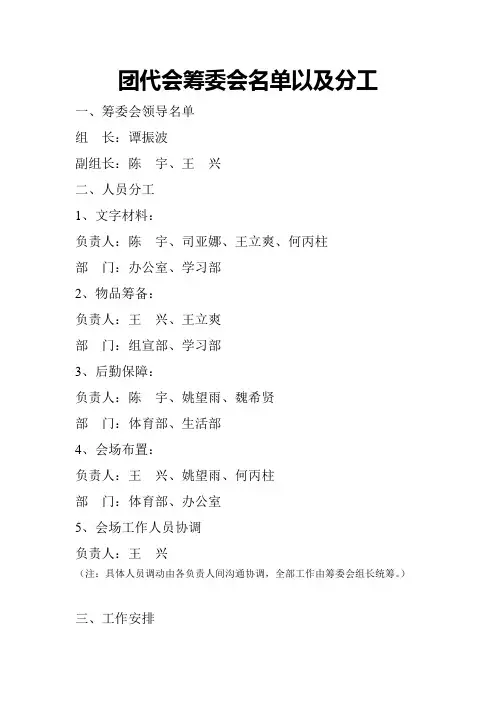 团代会筹委会名单以及分工

一、筹委会领导名单

组　长：谭振波

副组长：陈　宇、王　兴

二、人员分工

1、文字材料：

负责人：陈　宇、司亚娜、王立爽、何丙柱

部　门：办公室、学习部

2、物品筹备：

负责人：王　兴、王立爽

部　门：组宣部、学习部

3、后勤保障：

负责人：陈　宇、姚望雨、魏希贤

部　门：体育部、生活部

4、会场布置：

负责人：王　兴、姚望雨、何丙柱

部　门：体育部、办公室

5、会场工作人员协调

负责人：王　兴

（注：具体人员调动由各负责人间沟通协调，全部工作由筹委会组长统筹。）

三、工作安排